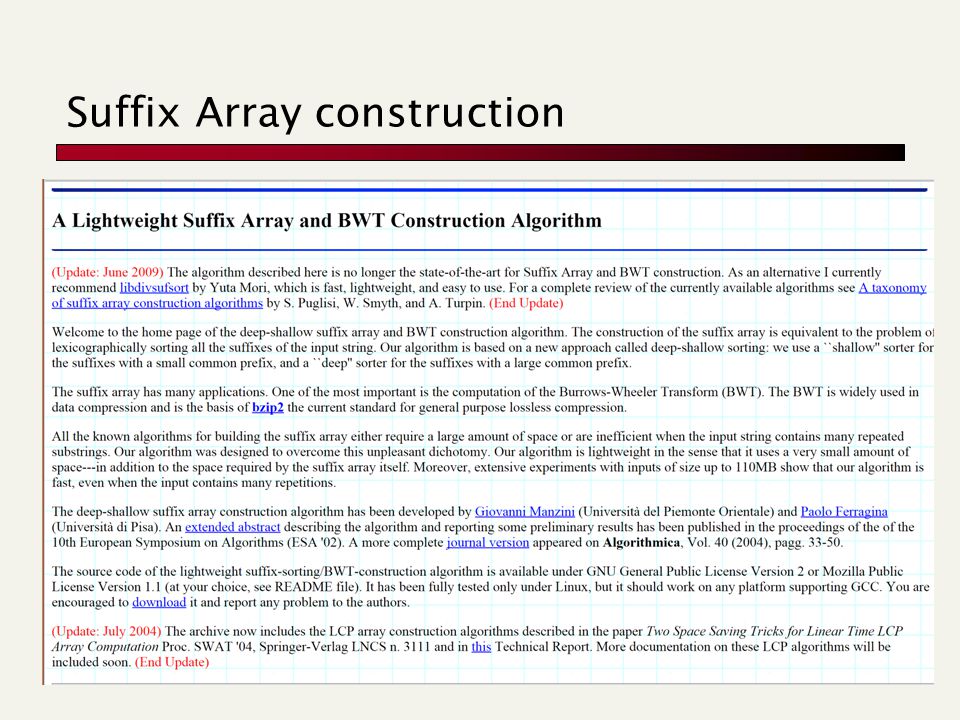 Suffix Array construction

A Lightweight Suffix Array and BWT Construction Algorithm

(Update: June 2009) The algorithm described here is no longer the state-of-the-art for Suffix Array and BWT construction. As an alternative I currently recommend libdivsufsort by Yuta Mori, which is fast, lightweight, and easy to use. For a complete review of the currently available algorithms see A taxonomy of suffix array construction algorithms by S. Puglisi, W. Smyth, and A. Turpin. (End Update)

Welcome to the home page of the deep-shallow suffix array and BWT construction algorithm. The construction of the suffix array is equivalent to the problem of lexicographically sorting all the suffixes of the input string. Our algorithm is based on a new approach called deep-shallow sorting: we use a ``shallow'' sorter for the suffixes with a small common prefix, and a ``deep'' sorter for the suffixes with a large common prefix.

The suffix array has many applications. One of the most important is the computation of the Burrows-Wheeler Transform (BWT). The BWT is widely used in data compression and is the basis of bzip2 the current standard for general purpose lossless compression.

All the known algorithms for building the suffix array either require a large amount of space or are inefficient when the input string contains many repeated substrings. Our algorithm was designed to overcome this unpleasant dichotomy. Our algorithm is lightweight in the sense that it uses a very small amount of space---in addition to the space required by the suffix array itself. Moreover, extensive experiments with inputs of size up to 110MB show that our algorithm is fast, even when the input contains many repetitions.

The deep-shallow suffix array construction algorithm has been developed by Giovanni Manzini (Università del Piemonte Orientale) and Paolo Ferragina (Università di Pisa). An extended abstract describing the algorithm and reporting some preliminary results has been published in the proceedings of the of the 10th European Symposium on Algorithms (ESA '02). A more complete journal version appeared on Algorithmica, Vol. 40 (2004), pagg. 33-50.

The source code of the lightweight suffix-sorting/BWT-construction algorithm is available under GNU General Public License Version 2 or Mozilla Public License Version 1.1 (at your choice, see README file). It has been fully tested only under Linux, but it should work on any platform supporting GCC. You are encouraged to download it and report any problem to the authors.

(Update: July 2004) The archive now includes the LCP array construction algorithms described in the paper Two Space Saving Tricks for Linear Time LCP Array Computation Proc. SWAT '04, Springer-Verlag LNCS n. 3111 and in this Technical Report. More documentation on these LCP algorithms will be included soon. (End Update)